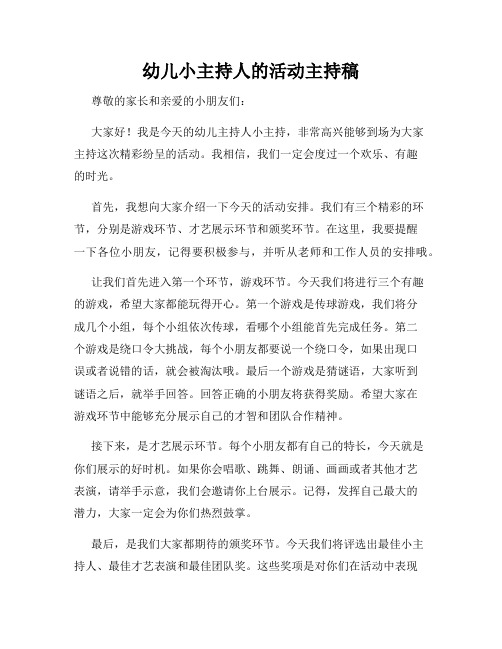 幼儿小主持人的活动主持稿

尊敬的家长和亲爱的小朋友们：

大家好！我是今天的幼儿主持人小主持，非常高兴能够到场为大家主持这次精彩纷呈的活动。我相信，我们一定会度过一个欢乐、有趣的时光。

首先，我想向大家介绍一下今天的活动安排。我们有三个精彩的环节，分别是游戏环节、才艺展示环节和颁奖环节。在这里，我要提醒一下各位小朋友，记得要积极参与，并听从老师和工作人员的安排哦。

让我们首先进入第一个环节，游戏环节。今天我们将进行三个有趣的游戏，希望大家都能玩得开心。第一个游戏是传球游戏，我们将分成几个小组，每个小组依次传球，看哪个小组能首先完成任务。第二个游戏是绕口令大挑战，每个小朋友都要说一个绕口令，如果出现口误或者说错的话，就会被淘汰哦。最后一个游戏是猜谜语，大家听到谜语之后，就举手回答。回答正确的小朋友将获得奖励。希望大家在游戏环节中能够充分展示自己的才智和团队合作精神。

接下来，是才艺展示环节。每个小朋友都有自己的特长，今天就是你们展示的好时机。如果你会唱歌、跳舞、朗诵、画画或者其他才艺表演，请举手示意，我们会邀请你上台展示。记得，发挥自己最大的潜力，大家一定会为你们热烈鼓掌。

最后，是我们大家都期待的颁奖环节。今天我们将评选出最佳小主持人、最佳才艺表演和最佳团队奖。这些奖项是对你们在活动中表现